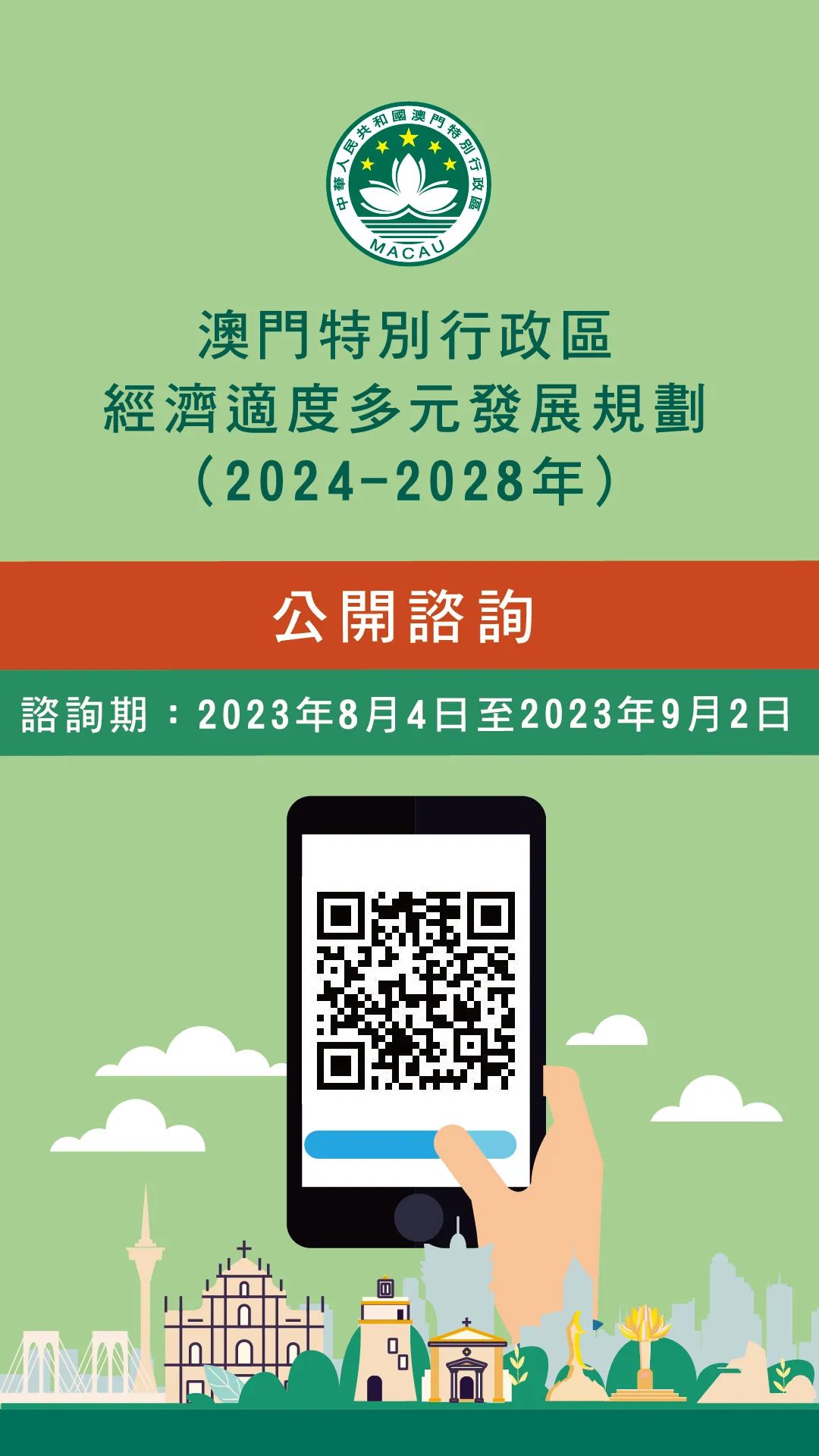 中華人民共和國澳門特別行政區
MACAU

澳門特別行政區
經濟適度多元發展規劃
（2024-2028年）

公開諮詢

諮詢期：2023年8月4日至2023年9月2日